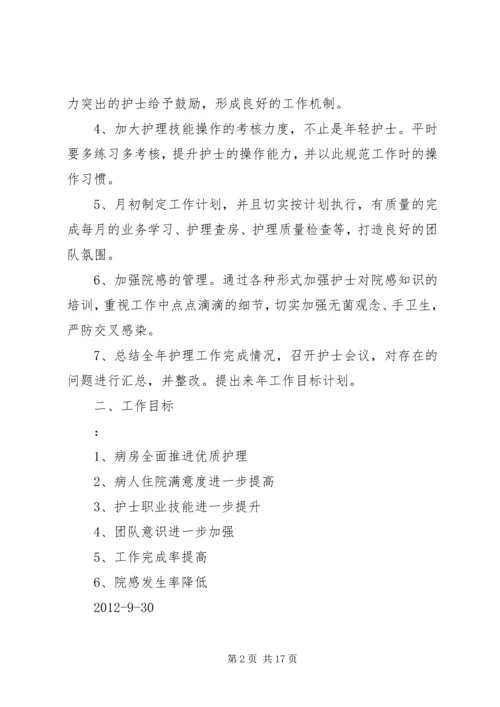 力突出的护士给予鼓励，形成良好的工作机制。

4、加大护理技能操作的考核力度，不止是年轻护士。平时要多练习多考核，提升护士的操作能力，并以此规范工作时的操作习惯。

5、月初制定工作计划，并且切实按计划执行，有质量的完成每月的业务学习、护理查房、护理质量检查等，打造良好的团队氛围。

6、加强院感的管理。通过各种形式加强护士对院感知识的培训，重视工作中点点滴滴的细节，切实加强无菌观念、手卫生，严防交叉感染。

7、总结全年护理工作完成情况，召开护士会议，对存在的问题进行汇总，并整改。提出来年工作目标计划。

二、工作目标

：

1、病房全面推进优质护理

2、病人住院满意度进一步提高

3、护士职业技能进一步提升

4、团队意识进一步加强

5、工作完成率提高

6、院感发生率降低

2012-9-30

第 2 页 共 17 页